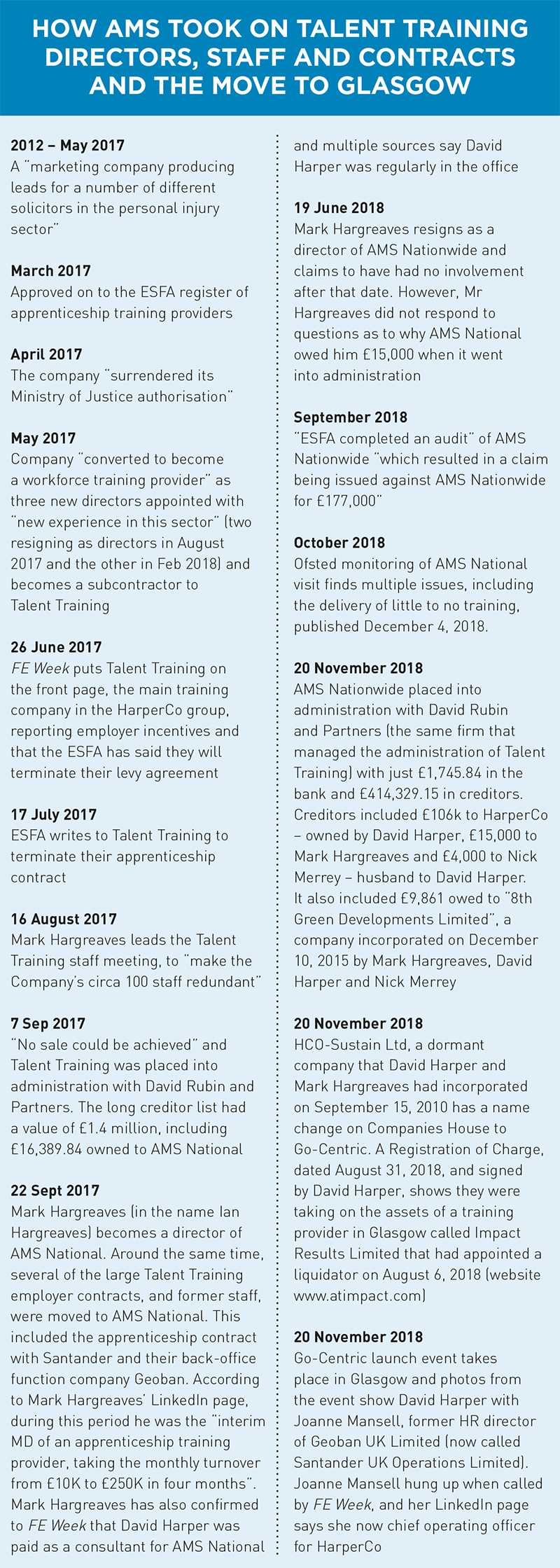 HOW AMS TOOK ON TALENT TRAINING DIRECTORS, STAFF AND CONTRACTS AND THE MOVE TO GLASGOW

2012 – May 2017
A "marketing company producing leads for a number of different solicitors in the personal injury sector"

March 2017
Approved on to the ESFA register of apprenticeship training providers

April 2017
The company "surrendered its Ministry of Justice authorisation"

May 2017
Company "converted to become a workforce training provider" as three new directors appointed with "new experience in this sector" (two resigning as directors in August 2017 and the other in Feb 2018) and becomes a subcontractor to Talent Training

26 June 2017
FE Week puts Talent Training on the front page, the main training company in the HarperCo group, reporting employer incentives and that the ESFA has said they will terminate their levy agreement

17 July 2017
ESFA writes to Talent Training to terminate their apprenticeship contract

16 August 2017
Mark Hargreaves leads the Talent Training staff meeting, to "make the Company's circa 100 staff redundant"

7 Sep 2017
"No sale could be achieved" and Talent Training was placed into administration with David Rubin and Partners. The long creditor list had a value of £1.4 million, including £16,389.84 owned to AMS National

22 Sept 2017
Mark Hargreaves (in the name Ian Hargreaves) becomes a director of AMS National. Around the same time, several of the large Talent Training employer contracts, and former staff, were moved to AMS National. This included the apprenticeship contract with Santander and their back-office function company Geoban. According to Mark Hargreaves' LinkedIn page, during this period he was the "interim MD of an apprenticeship training provider, taking the monthly turnover from £10K to £250K in four months". Mark Hargreaves has also confirmed to FE Week that David Harper was paid as a consultant for AMS National and multiple sources say David Harper was regularly in the office

19 June 2018
Mark Hargreaves resigns as a director of AMS Nationwide and claims to have had no involvement after that date. However, Mr Hargreaves did not respond to questions as to why AMS National owed him £15,000 when it went into administration

September 2018
"ESFA completed an audit" of AMS Nationwide "which resulted in a claim being issued against AMS Nationwide for £177,000"

October 2018
Ofsted monitoring of AMS National visit finds multiple issues, including the delivery of little to no training, published December 4, 2018.

20 November 2018
AMS Nationwide placed into administration with David Rubin and Partners (the same firm that managed the administration of Talent Training) with just £1,745.84 in the bank and £414,329.15 in creditors. Creditors included £106k to HarperCo – owned by David Harper, £15,000 to Mark Hargreaves and £4,000 to Nick Merrey – husband to David Harper. It also included £9,861 owed to "8th Green Developments Limited", a company incorporated on December 10, 2015 by Mark Hargreaves, David Harper and Nick Merrey

20 November 2018
HCO-Sustain Ltd, a dormant company that David Harper and Mark Hargreaves had incorporated on September 15, 2010 has a name change on Companies House to Go-Centric. A Registration of Charge, dated August 31, 2018, and signed by David Harper, shows they were taking on the assets of a training provider in Glasgow called Impact Results Limited that had appointed a liquidator on August 6, 2018 (website www.atimpact.com)

20 November 2018
Go-Centric launch event takes place in Glasgow and photos from the event show David Harper with Joanne Mansell, former HR director of Geoban UK Limited (now called Santander UK Operations Limited). Joanne Mansell hung up when called by FE Week, and her LinkedIn page says she now chief operating officer for HarperCo